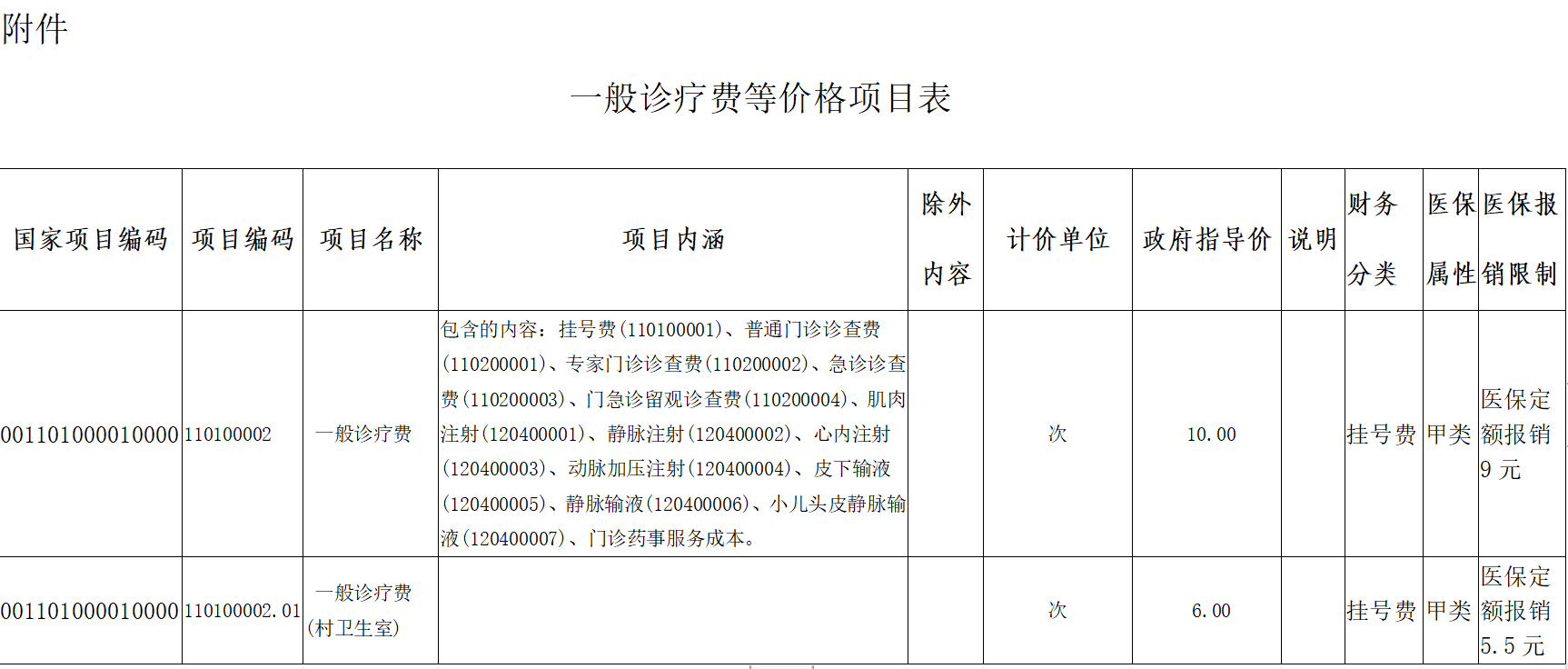 附件

一般诊疗费等价格项目表

| 国家项目编码 | 项目编码 | 项目名称 | 项目内涵 | 除外内容 | 计价单位 | 政府指导价 | 说明 | 财务分类 | 医保属性 | 医保报销限制 |
|---|---|---|---|---|---|---|---|---|---|---|
| 001101000010000 | 110100002 | 一般诊疗费 | 包含的内容：挂号费(110100001)、普通门诊诊查费(110200001)、专家门诊诊查费(110200002)、急诊诊查费(110200003)、门急诊留观诊查费(110200004)、肌肉注射(120400001)、静脉注射(120400002)、心内注射(120400003)、动脉加压注射(120400004)、皮下输液(120400005)、静脉输液(120400006)、小儿头皮静脉输液(120400007)、门诊药事服务成本。 |  | 次 | 10.00 |  | 挂号费 | 甲类 | 医保定额报销9元 |
| 001101000010000 | 110100002.01 | 一般诊疗费(村卫生室) |  |  | 次 | 6.00 |  | 挂号费 | 甲类 | 医保定额报销5.5元 |